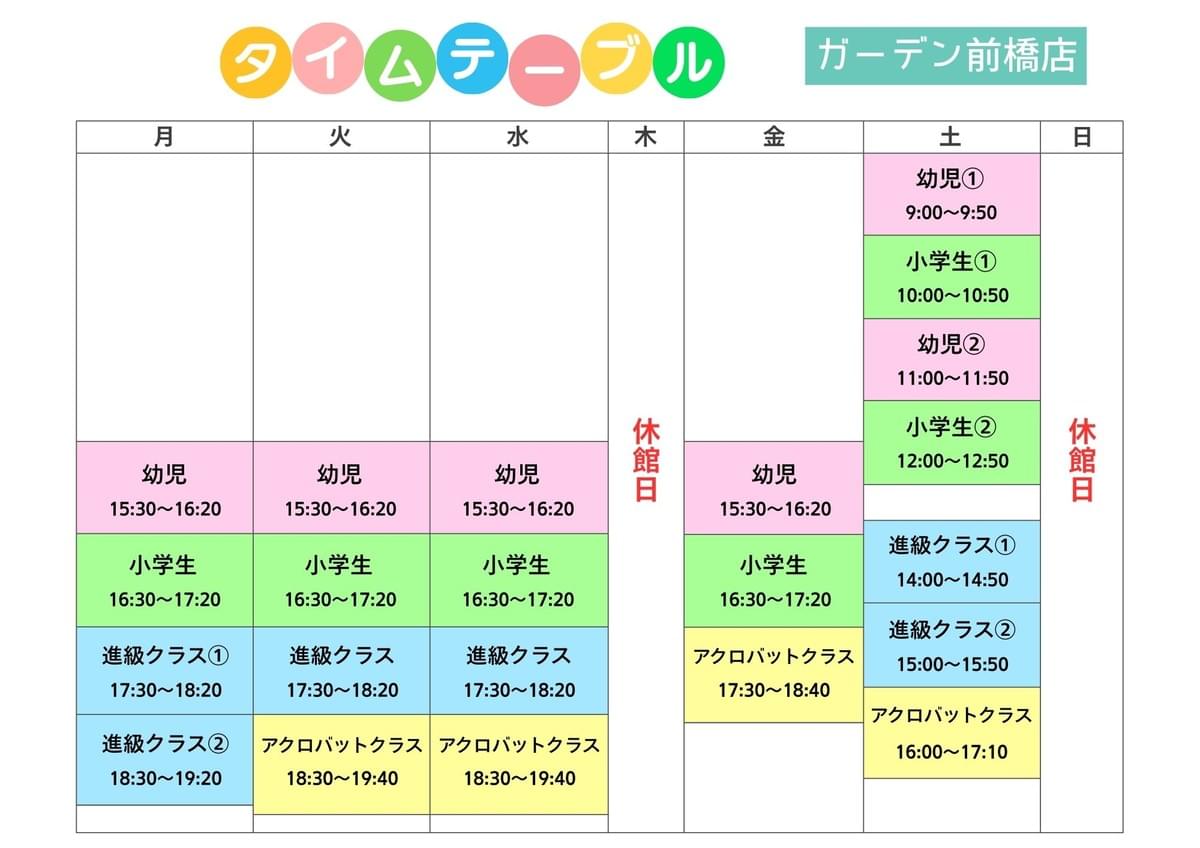 タイムテーブル

ガーデン前橋店

| 月 | 火 | 水 | 木 | 金 | 土 | 日 |
|---|---|---|---|---|---|---|
| | | | 休館日 | | 幼児① 9:00〜9:50 | 休館日 |
| | | | | | 小学生① 10:00〜10:50 | |
| | | | | | 幼児② 11:00〜11:50 | |
| | | | | | 小学生② 12:00〜12:50 | |
| 幼児 15:30〜16:20 | 幼児 15:30〜16:20 | 幼児 15:30〜16:20 | | 幼児 15:30〜16:20 | 進級クラス① 14:00〜14:50 | |
| 小学生 16:30〜17:20 | 小学生 16:30〜17:20 | 小学生 16:30〜17:20 | | 小学生 16:30〜17:20 | 進級クラス② 15:00〜15:50 | |
| 進級クラス① 17:30〜18:20 | 進級クラス 17:30〜18:20 | 進級クラス 17:30〜18:20 | | アクロバットクラス 17:30〜18:40 | アクロバットクラス 16:00〜17:10 | |
| 進級クラス② 18:30〜19:20 | アクロバットクラス 18:30〜19:40 | アクロバットクラス 18:30〜19:40 | | | | |